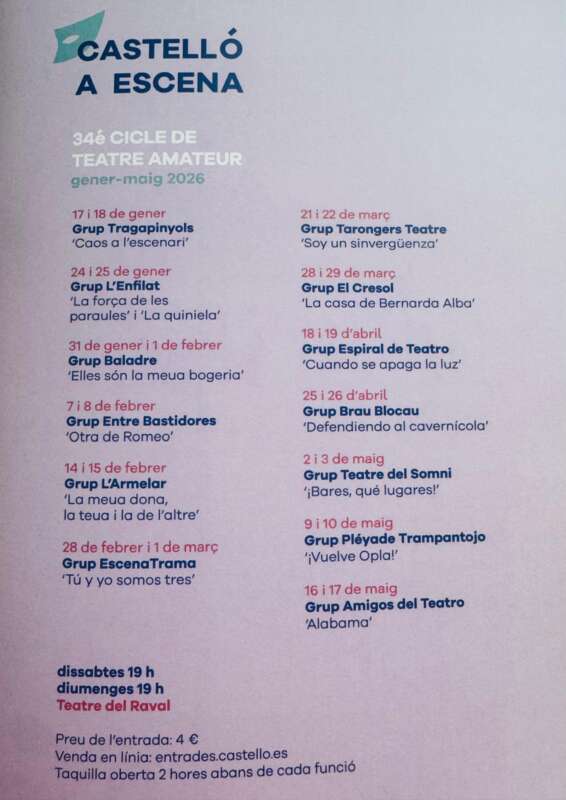 CASTELLÓ
A ESCENA

34é CICLE DE
TEATRE AMATEUR
gener-maig 2026

17 i 18 de gener
Grup Tragapinyols
'Caos a l'escenari'

24 i 25 de gener
Grup L'Enfilat
'La força de les paraules' i 'La quiniela'

31 de gener i 1 de febrer
Grup Baladre
'Elles són la meua bogeria'

7 i 8 de febrer
Grup Entre Bastidores
'Otra de Romeo'

14 i 15 de febrer
Grup L'Armelar
'La meua dona, la teua i la de l'altre'

28 de febrer i 1 de març
Grup EscenaTrama
'Tú y yo somos tres'

21 i 22 de març
Grup Tarongers Teatre
'Soy un sinvergüenza'

28 i 29 de març
Grup El Cresol
'La casa de Bernarda Alba'

18 i 19 d'abril
Grup Espiral de Teatro
'Cuando se apaga la luz'

25 i 26 d'abril
Grup Brau Blocau
'Defendiendo al cavernícola'

2 i 3 de maig
Grup Teatre del Somni
'¡Bares, qué lugares!'

9 i 10 de maig
Grup Pléyade Trampantojo
'¡Vuelve Opla!'

16 i 17 de maig
Grup Amigos del Teatro
'Alabama'

dissabtes 19 h
diumenges 19 h
Teatre del Raval

Preu de l'entrada: 4 €
Venda en línia: entrades.castello.es
Taquilla oberta 2 hores abans de cada funció